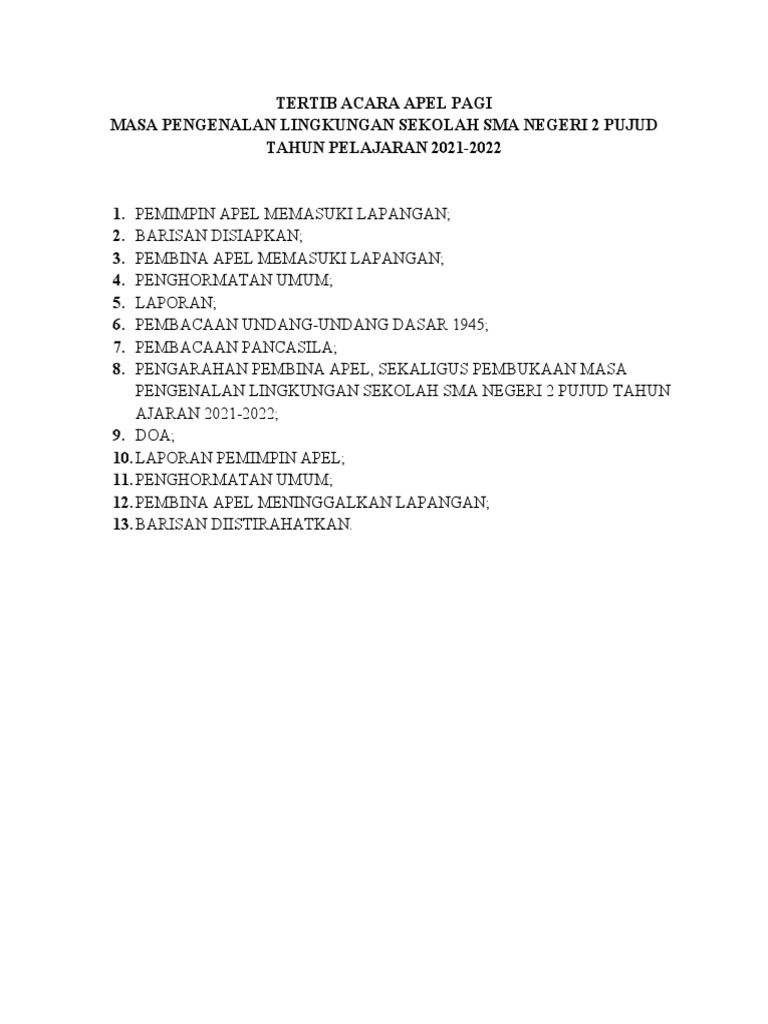 TERTIB ACARA APEL PAGI
MASA PENGENALAN LINGKUNGAN SEKOLAH SMA NEGERI 2 PUJUD
TAHUN PELAJARAN 2021-2022

1. PEMIMPIN APEL MEMASUKI LAPANGAN;
2. BARISAN DISIAPKAN;
3. PEMBINA APEL MEMASUKI LAPANGAN;
4. PENGHORMATAN UMUM;
5. LAPORAN;
6. PEMBACAAN UNDANG-UNDANG DASAR 1945;
7. PEMBACAAN PANCASILA;
8. PENGARAHAN PEMBINA APEL, SEKALIGUS PEMBUKAAN MASA PENGENALAN LINGKUNGAN SEKOLAH SMA NEGERI 2 PUJUD TAHUN AJARAN 2021-2022;
9. DOA;
10. LAPORAN PEMIMPIN APEL;
11. PENGHORMATAN UMUM;
12. PEMBINA APEL MENINGGALKAN LAPANGAN;
13. BARISAN DIISTIRAHATKAN.